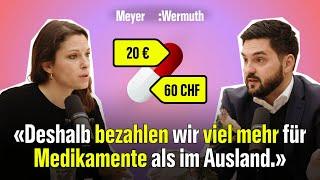 Meyer :Wermuth

20 €

60 CHF

«Deshalb bezahlen wir viel mehr für Medikamente als im Ausland.»